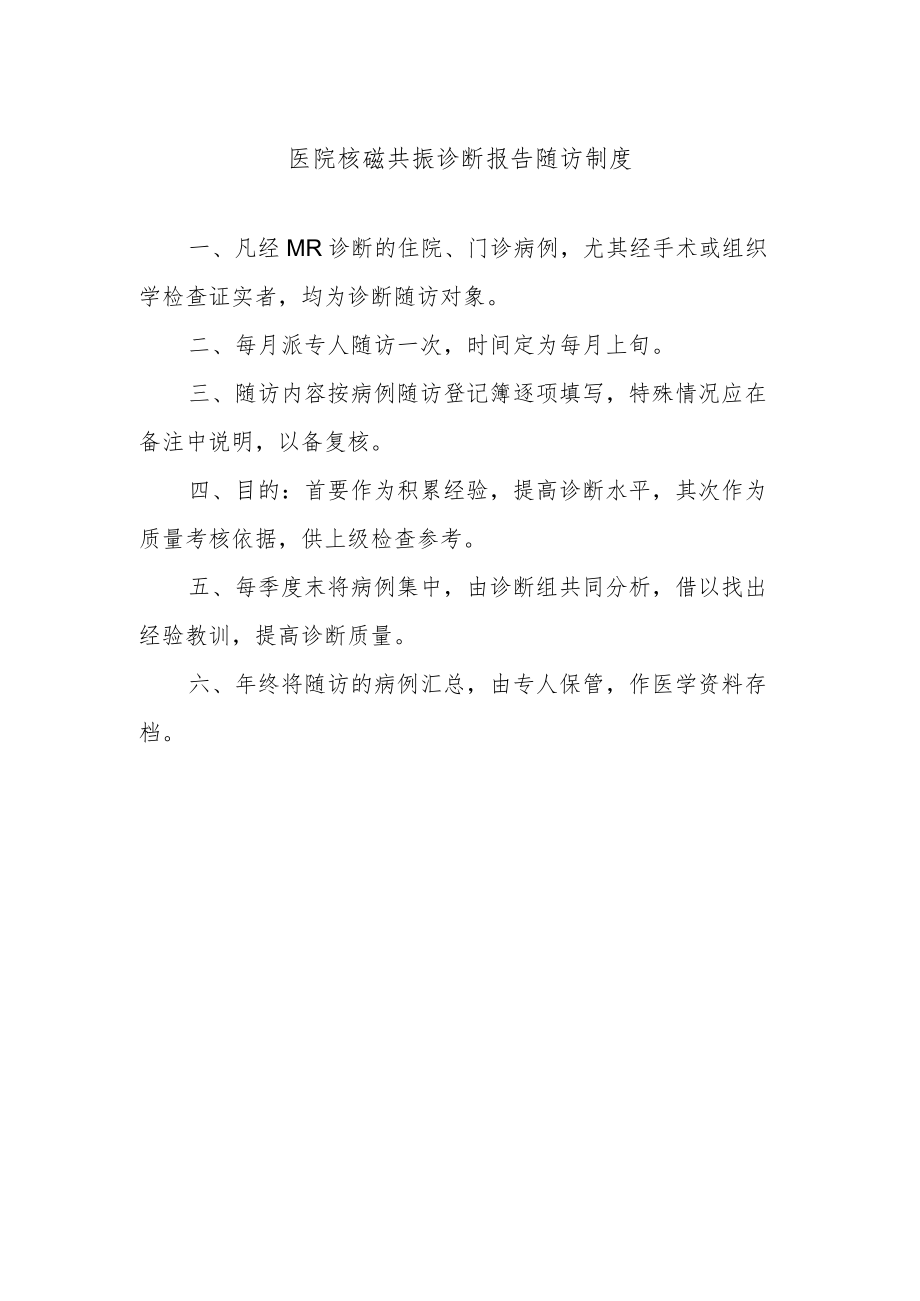 医院核磁共振诊断报告随访制度

一、凡经MR诊断的住院、门诊病例，尤其经手术或组织学检查证实者，均为诊断随访对象。

二、每月派专人随访一次，时间定为每月上旬。

三、随访内容按病例随访登记簿逐项填写，特殊情况应在备注中说明，以备复核。

四、目的：首要作为积累经验，提高诊断水平，其次作为质量考核依据，供上级检查参考。

五、每季度末将病例集中，由诊断组共同分析，借以找出经验教训，提高诊断质量。

六、年终将随访的病例汇总，由专人保管，作医学资料存档。